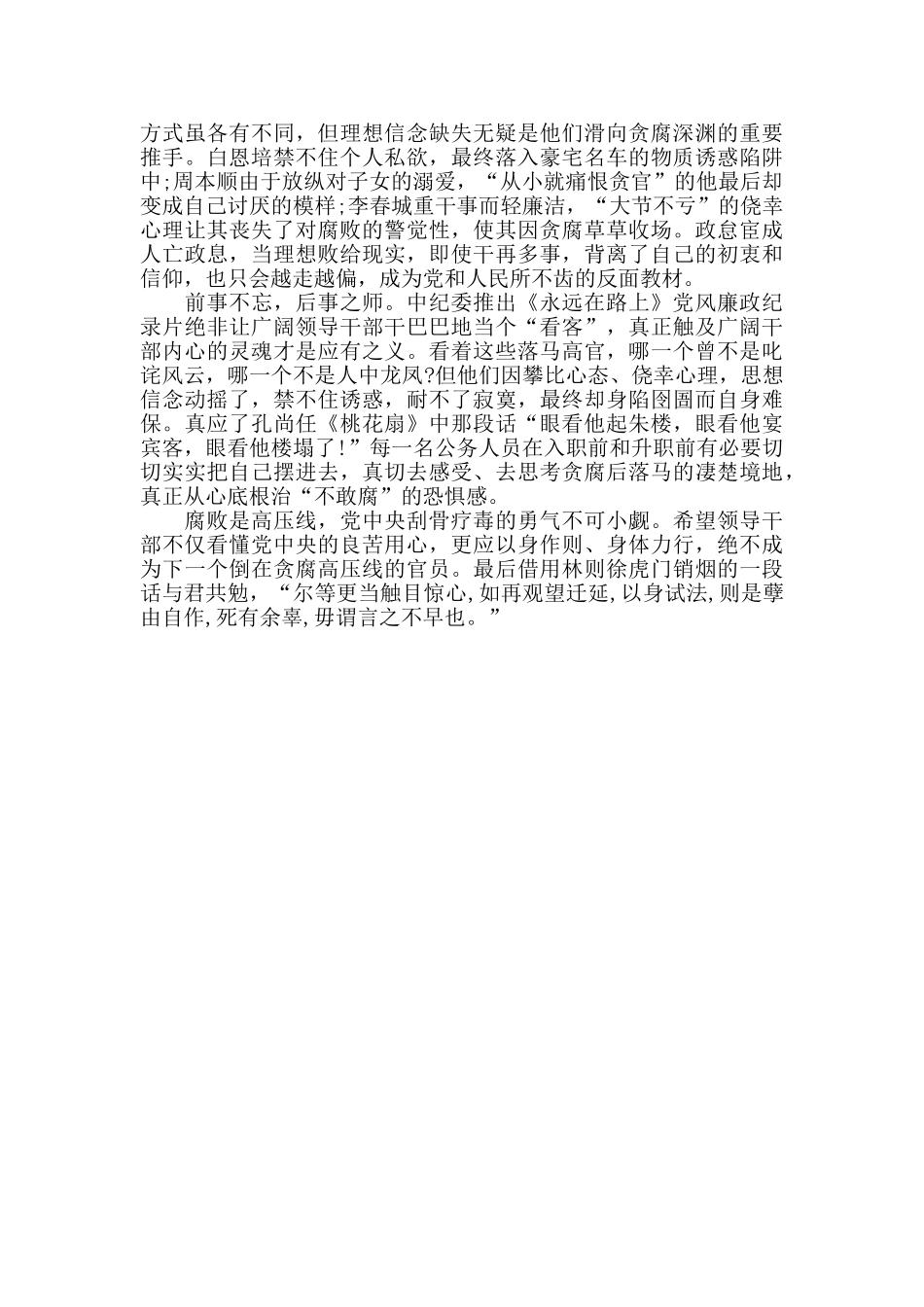 方式虽各有不同，但理想信念缺失无疑是他们滑向贪腐深渊的重要推手。白恩培禁不住个人私欲，最终落入豪宅名车的物质诱惑陷阱中;周本顺由于放纵对子女的溺爱，“从小就痛恨贪官”的他最后却变成自己讨厌的模样;李春城重干事而轻廉洁，“大节不亏”的侥幸心理让其丧失了对腐败的警觉性，使其因贪腐草草收场。政怠宦成人亡政息，当理想败给现实，即使干再多事，背离了自己的初衷和信仰，也只会越走越偏，成为党和人民所不齿的反面教材。

前事不忘，后事之师。中纪委推出《永远在路上》党风廉政纪录片绝非让广阔领导干部干巴巴地当个“看客”，真正触及广阔干部内心的灵魂才是应有之义。看着这些落马高官，哪一个曾不是叱诧风云，哪一个不是人中龙凤?但他们因攀比心态、侥幸心理，思想信念动摇了，禁不住诱惑，耐不了寂寞，最终却身陷囹圄而自身难保。真应了孔尚任《桃花扇》中那段话“眼看他起朱楼，眼看他宴宾客，眼看他楼塌了!”每一名公务人员在入职前和升职前有必要切切实实把自己摆进去，真切去感受、去思考贪腐后落马的凄楚境地，真正从心底根治“不敢腐”的恐惧感。

腐败是高压线，党中央刮骨疗毒的勇气不可小觑。希望领导干部不仅看懂党中央的良苦用心，更应以身作则、身体力行，绝不成为下一个倒在贪腐高压线的官员。最后借用林则徐虎门销烟的一段话与君共勉，“尔等更当触目惊心,如再观望迁延,以身试法,则是孽由自作,死有余辜,毋谓言之不早也。”